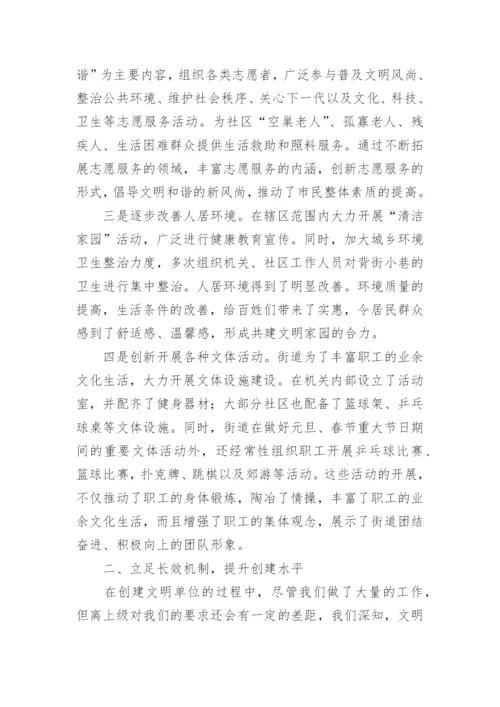 谐”为主要内容，组织各类志愿者，广泛参与普及文明风尚、整治公共环境、维护社会秩序、关心下一代以及文化、科技、卫生等志愿服务活动。为社区“空巢老人”、孤寡老人、残疾人、生活困难群众提供生活救助和照料服务。通过不断拓展志愿服务的领域，丰富志愿服务的内涵，创新志愿服务的形式，倡导文明和谐的新风尚，推动了市民整体素质的提高。

三是逐步改善人居环境。在辖区范围内大力开展“清洁家园”活动，广泛进行健康教育宣传。同时，加大城乡环境卫生整治力度，多次组织机关、社区工作人员对背街小巷的卫生进行集中整治。人居环境得到了明显改善。环境质量的提高，生活条件的改善，给百姓们带来了实惠，令居民群众感到了舒适感、温馨感，形成共建文明家园的合力。

四是创新开展各种文体活动。街道为了丰富职工的业余文化生活，大力开展文体设施建设。在机关内部设立了活动室，并配齐了健身器材；大部分社区也配备了篮球架、乒乓球桌等文体设施。同时，街道在做好元旦、春节重大节日期间的重要文体活动外，还经常性组织职工开展乒乓球比赛、篮球比赛，扑克牌、跳棋以及郊游等活动。这些活动的开展，不仅推动了职工的身体锻炼，陶冶了情操，丰富了职工的业余文化生活，而且增强了职工的集体观念，展示了街道团结奋进、积极向上的团队形象。

二、立足长效机制，提升创建水平

在创建文明单位的过程中，尽管我们做了大量的工作，但离上级对我们的要求还会有一定的差距，我们深知，文明